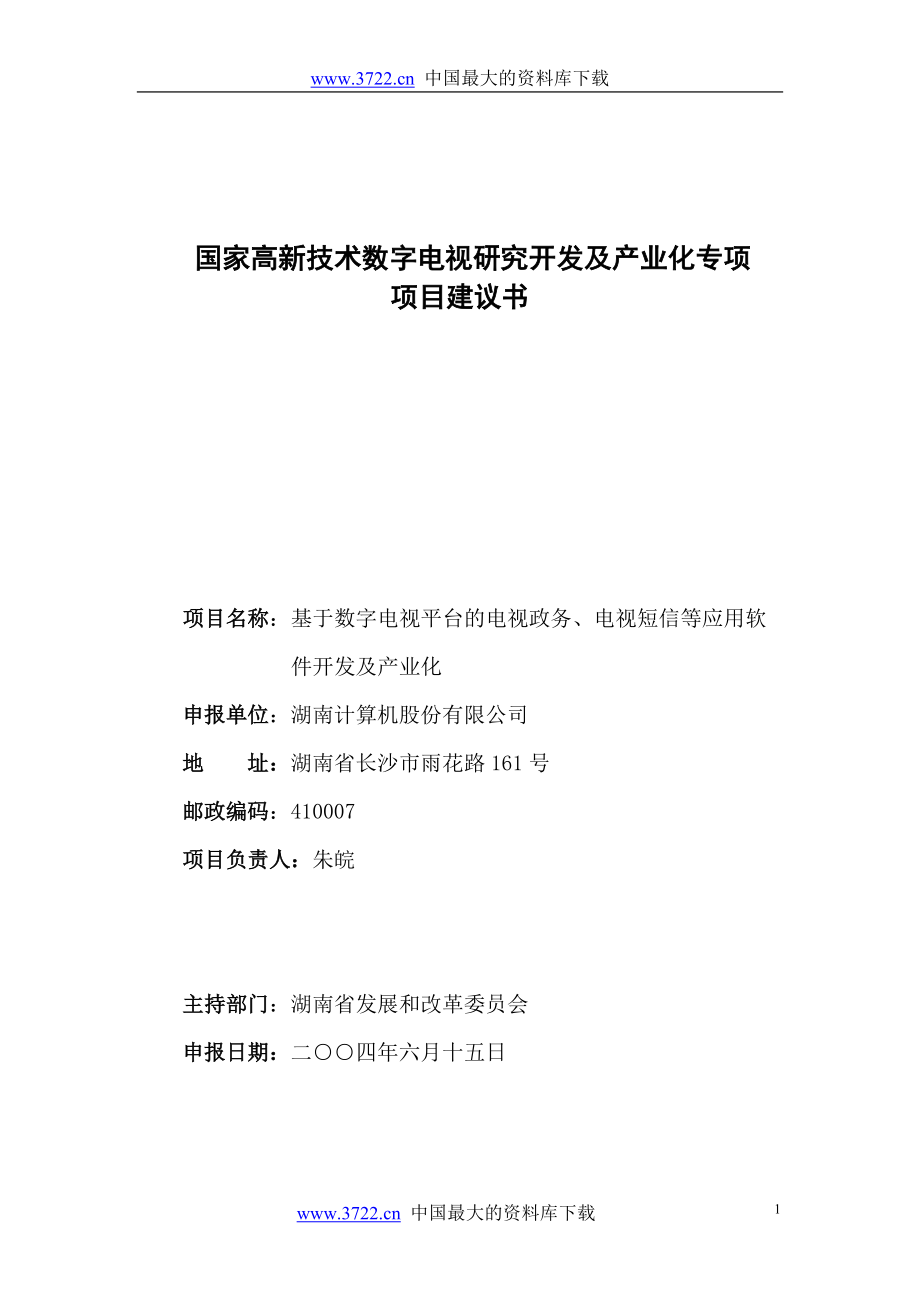 www.3722.cn 中国最大的资料库下载

国家高新技术数字电视研究开发及产业化专项
项目建议书

项目名称：基于数字电视平台的电视政务、电视短信等应用软件开发及产业化

申报单位：湖南计算机股份有限公司

地　　址：湖南省长沙市雨花路 161 号

邮政编码：410007

项目负责人：朱皖

主持部门：湖南省发展和改革委员会

申报日期：二〇〇四年六月十五日

www.3722.cn 中国最大的资料库下载

1